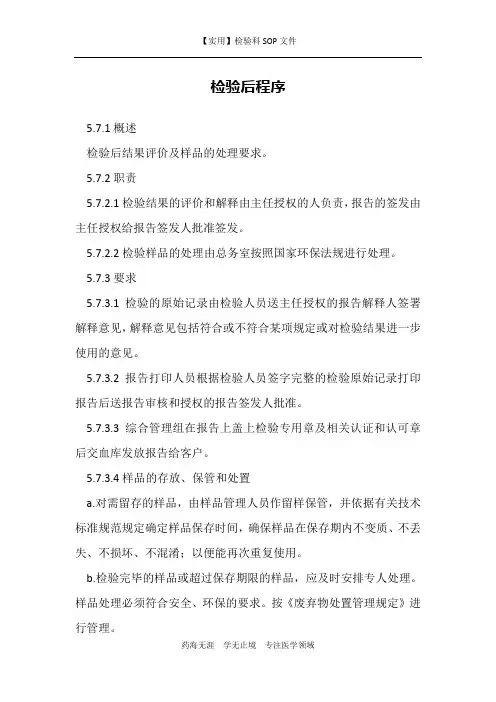 【实用】检验科 SOP 文件

检验后程序

5.7.1 概述

检验后结果评价及样品的处理要求。

5.7.2 职责

5.7.2.1 检验结果的评价和解释由主任授权的人负责，报告的签发由主任授权给报告签发人批准签发。

5.7.2.2 检验样品的处理由总务室按照国家环保法规进行处理。

5.7.3 要求

5.7.3.1 检验的原始记录由检验人员送主任授权的报告解释人签署解释意见，解释意见包括符合或不符合某项规定或对检验结果进一步使用的意见。

5.7.3.2 报告打印人员根据检验人员签字完整的检验原始记录打印报告后送报告审核和授权的报告签发人批准。

5.7.3.3 综合管理组在报告上盖上检验专用章及相关认证和认可章后交血库发放报告给客户。

5.7.3.4 样品的存放、保管和处置

a.对需留存的样品，由样品管理人员作留样保管，并依据有关技术标准规范规定确定样品保存时间，确保样品在保存期内不变质、不丢失、不损坏、不混淆；以便能再次重复使用。

b.检验完毕的样品或超过保存期限的样品，应及时安排专人处理。样品处理必须符合安全、环保的要求。按《废弃物处置管理规定》进行管理。

药海无涯　学无止境　专注医学领域